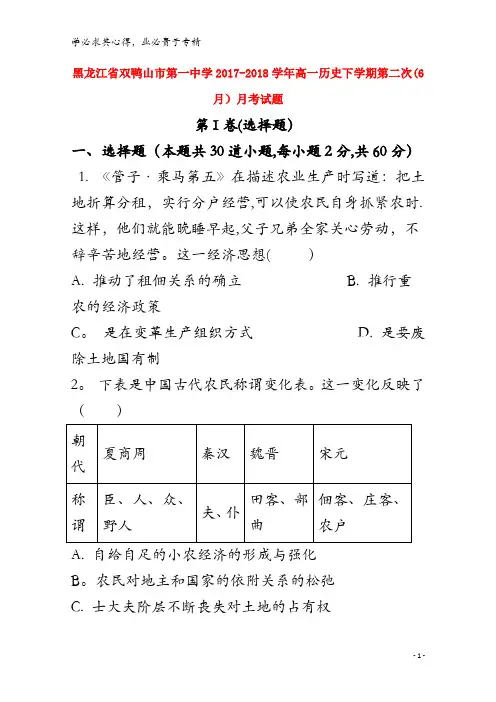 学必求其心得，业必贵于专精

黑龙江省双鸭山市第一中学2017-2018学年高一历史下学期第二次(6月）月考试题

第I卷(选择题)

一、选择题（本题共30道小题,每小题2分,共60分）

1. 《管子·乘马第五》在描述农业生产时写道：把土地折算分租，实行分户经营,可以使农民自身抓紧农时.这样，他们就能晚睡早起,父子兄弟全家关心劳动，不辞辛苦地经营。这一经济思想(　　)

A. 推动了租佃关系的确立　　B. 推行重农的经济政策

C。 是在变革生产组织方式　　D. 是要废除土地国有制

2。 下表是中国古代农民称谓变化表。这一变化反映了（　　）

| 朝代 | 夏商周 | 秦汉 | 魏晋 | 宋元 |
|---|---|---|---|---|
| 称谓 | 臣、人、众、野人 | 夫、仆 | 田客、部曲 | 佃客、庄客、农户 |

A. 自给自足的小农经济的形成与强化

B。农民对地主和国家的依附关系的松弛

C. 士大夫阶层不断丧失对土地的占有权

- 1 -